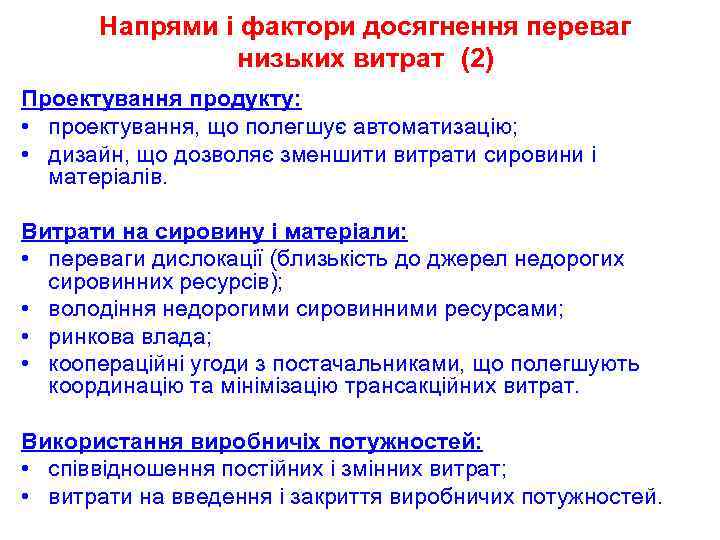 Напрями і фактори досягнення переваг низьких витрат (2)

Проектування продукту:
• проектування, що полегшує автоматизацію;
• дизайн, що дозволяє зменшити витрати сировини і матеріалів.

Витрати на сировину і матеріали:
• переваги дислокації (близькість до джерел недорогих сировинних ресурсів);
• володіння недорогими сировинними ресурсами;
• ринкова влада;
• коопераційні угоди з постачальниками, що полегшують координацію та мінімізацію трансакційних витрат.

Використання виробничіх потужностей:
• співвідношення постійних і змінних витрат;
• витрати на введення і закриття виробничих потужностей.